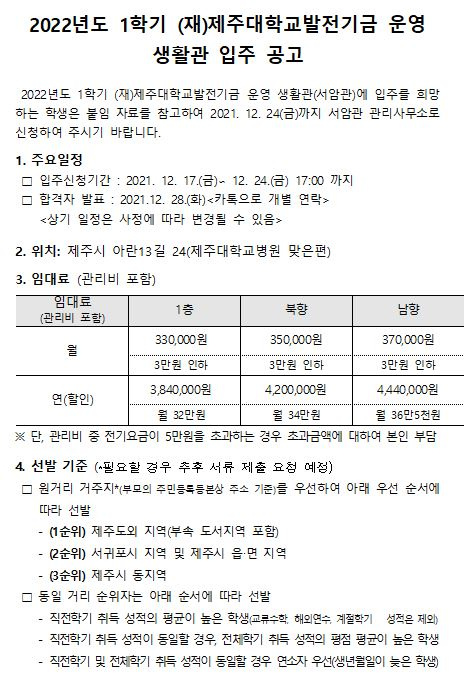 2022년도 1학기 (재)제주대학교발전기금 운영 생활관 입주 공고

2022년도 1학기 (재)제주대학교발전기금 운영 생활관(서암관)에 입주를 희망하는 학생은 붙임 자료를 참고하여 2021. 12. 24(금)까지 서암관 관리사무소로 신청하여 주시기 바랍니다.

1. 주요일정
□ 입주신청기간 : 2021. 12. 17.(금)~ 12. 24.(금) 17:00 까지
□ 합격자 발표 : 2021.12. 28.(화)<카톡으로 개별 연락>
<상기 일정은 사정에 따라 변경될 수 있음>

2. 위치: 제주시 아란13길 24(제주대학교병원 맞은편)

3. 임대료 (관리비 포함)

| 임대료 (관리비 포함) | 1층 | 북향 | 남향 |
|---|---|---|---|
| 월 | 330,000원 | 350,000원 | 370,000원 |
| | 3만원 인하 | 3만원 인하 | 3만원 인하 |
| 연(할인) | 3,840,000원 | 4,200,000원 | 4,440,000원 |
| | 월 32만원 | 월 34만원 | 월 36만5천원 |

※ 단, 관리비 중 전기요금이 5만원을 초과하는 경우 초과금액에 대하여 본인 부담

4. 선발 기준 (*필요할 경우 추후 서류 제출 요청 예정)
□ 원거리 거주지*(부모의 주민등록등본상 주소 기준)를 우선하여 아래 우선 순서에 따라 선발
- (1순위) 제주도외 지역(부속 도서지역 포함)
- (2순위) 서귀포시 지역 및 제주시 읍·면 지역
- (3순위) 제주시 동지역
□ 동일 거리 순위자는 아래 순서에 따라 선발
- 직전학기 취득 성적의 평균이 높은 학생(교류수학, 해외연수, 계절학기 성적은 제외)
- 직전학기 취득 성적이 동일할 경우, 전체학기 취득 성적의 평점 평균이 높은 학생
- 직전학기 및 전체학기 취득 성적이 동일할 경우 연소자 우선(생년월일이 늦은 학생)